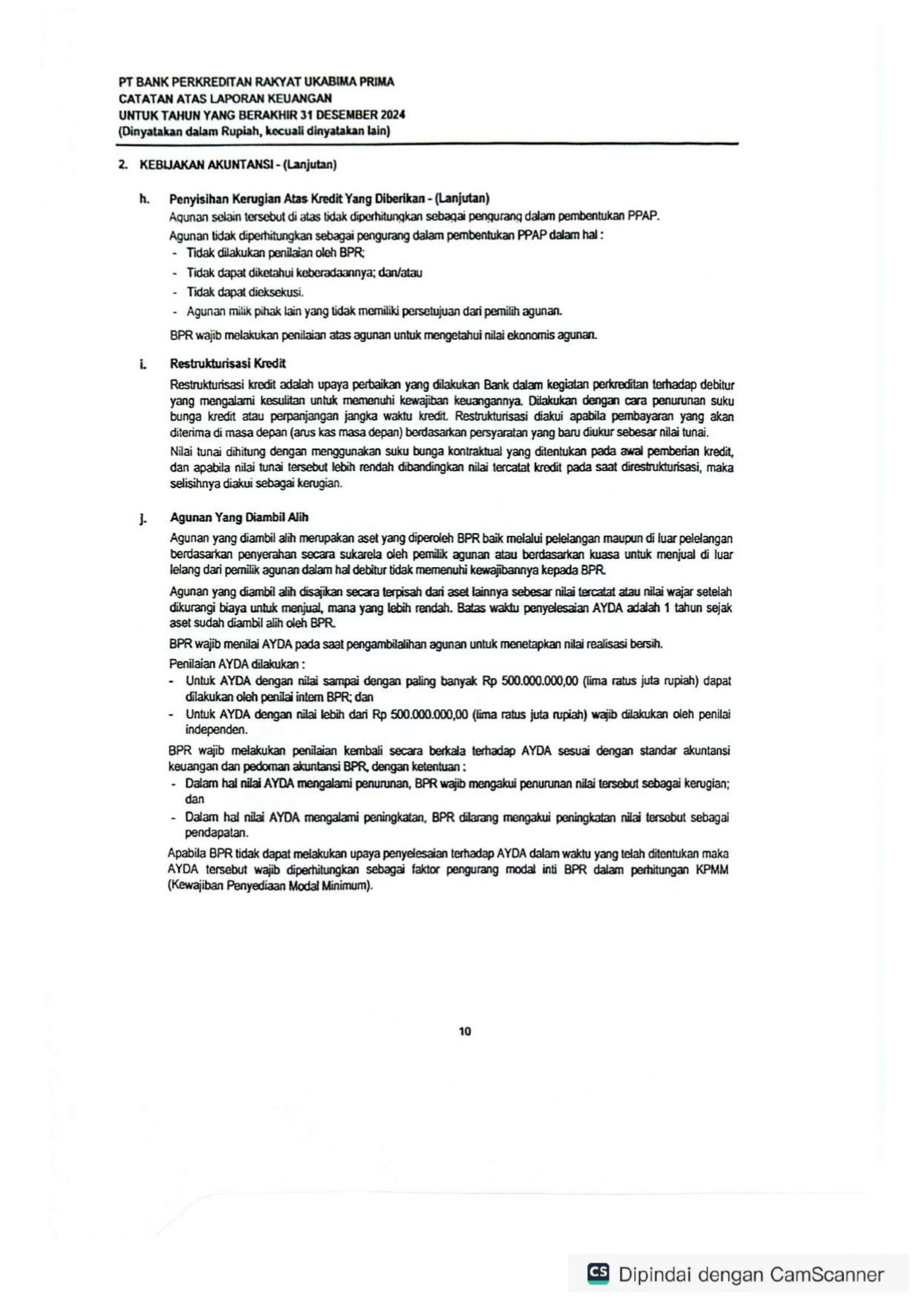 PT BANK PERKREDITAN RAKYAT UKABIMA PRIMA
CATATAN ATAS LAPORAN KEUANGAN
UNTUK TAHUN YANG BERAKHIR 31 DESEMBER 2024
(Dinyatakan dalam Rupiah, kecuali dinyatakan lain)

2. KEBIJAKAN AKUNTANSI - (Lanjutan)

h. Penyisihan Kerugian Atas Kredit Yang Diberikan - (Lanjutan)

Agunan selain tersebut di atas tidak diperhitungkan sebagai pengurang dalam pembentukan PPAP.

Agunan tidak diperhitungkan sebagai pengurang dalam pembentukan PPAP dalam hal :
- Tidak dilakukan penilaian oleh BPR;
- Tidak dapat diketahui keberadaannya; dan/atau
- Tidak dapat dieksekusi.
- Agunan milik pihak lain yang tidak memiliki persetujuan dari pemilih agunan.

BPR wajib melakukan penilaian atas agunan untuk mengetahui nilai ekonomis agunan.

i. Restrukturisasi Kredit

Restrukturisasi kredit adalah upaya perbaikan yang dilakukan Bank dalam kegiatan perkreditan terhadap debitur yang mengalami kesulitan untuk memenuhi kewajiban keuangannya. Dilakukan dengan cara penurunan suku bunga kredit atau perpanjangan jangka waktu kredit. Restrukturisasi diakui apabila pembayaran yang akan diterima di masa depan (arus kas masa depan) berdasarkan persyaratan yang baru diukur sebesar nilai tunai.

Nilai tunai dihitung dengan menggunakan suku bunga kontraktual yang ditentukan pada awal pemberian kredit, dan apabila nilai tunai tersebut lebih rendah dibandingkan nilai tercatat kredit pada saat direstrukturisasi, maka selisihnya diakui sebagai kerugian.

j. Agunan Yang Diambil Alih

Agunan yang diambil alih merupakan aset yang diperoleh BPR baik melalui pelelangan maupun di luar pelelangan berdasarkan penyerahan secara sukarela oleh pemilik agunan atau berdasarkan kuasa untuk menjual di luar lelang dari pemilik agunan dalam hal debitur tidak memenuhi kewajibannya kepada BPR.

Agunan yang diambil alih disajikan secara terpisah dari aset lainnya sebesar nilai tercatat atau nilai wajar setelah dikurangi biaya untuk menjual, mana yang lebih rendah. Batas waktu penyelesaian AYDA adalah 1 tahun sejak aset sudah diambil alih oleh BPR.

BPR wajib menilai AYDA pada saat pengambilalihan agunan untuk menetapkan nilai realisasi bersih.

Penilaian AYDA dilakukan :
- Untuk AYDA dengan nilai sampai dengan paling banyak Rp 500.000.000,00 (lima ratus juta rupiah) dapat dilakukan oleh penilai intern BPR; dan
- Untuk AYDA dengan nilai lebih dari Rp 500.000.000,00 (lima ratus juta rupiah) wajib dilakukan oleh penilai independen.

BPR wajib melakukan penilaian kembali secara berkala terhadap AYDA sesuai dengan standar akuntansi keuangan dan pedoman akuntansi BPR, dengan ketentuan :
- Dalam hal nilai AYDA mengalami penurunan, BPR wajib mengakui penurunan nilai tersebut sebagai kerugian; dan
- Dalam hal nilai AYDA mengalami peningkatan, BPR dilarang mengakui peningkatan nilai tersebut sebagai pendapatan.

Apabila BPR tidak dapat melakukan upaya penyelesaian terhadap AYDA dalam waktu yang telah ditentukan maka AYDA tersebut wajib diperhitungkan sebagai faktor pengurang modal inti BPR dalam perhitungan KPMM (Kewajiban Penyediaan Modal Minimum).

10

CS Dipindai dengan CamScanner